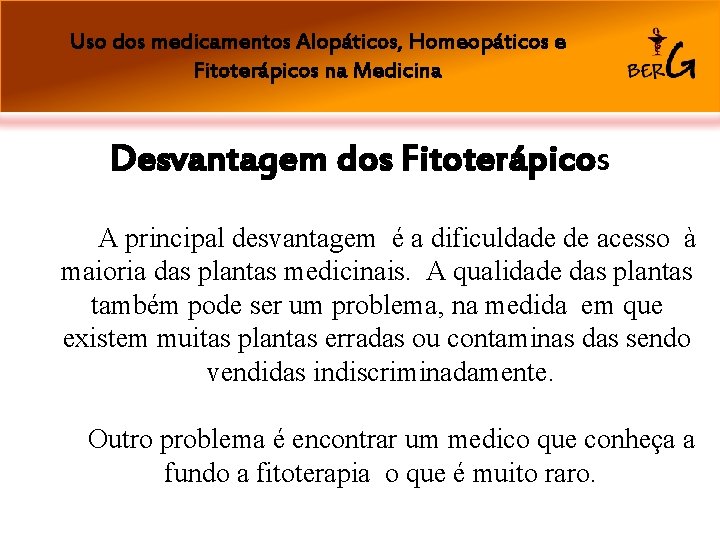 Uso dos medicamentos Alopáticos, Homeopáticos e Fitoterápicos na Medicina

BERG

Desvantagem dos Fitoterápicos

A principal desvantagem é a dificuldade de acesso à maioria das plantas medicinais. A qualidade das plantas também pode ser um problema, na medida em que existem muitas plantas erradas ou contaminas das sendo vendidas indiscriminadamente.

Outro problema é encontrar um medico que conheça a fundo a fitoterapia o que é muito raro.